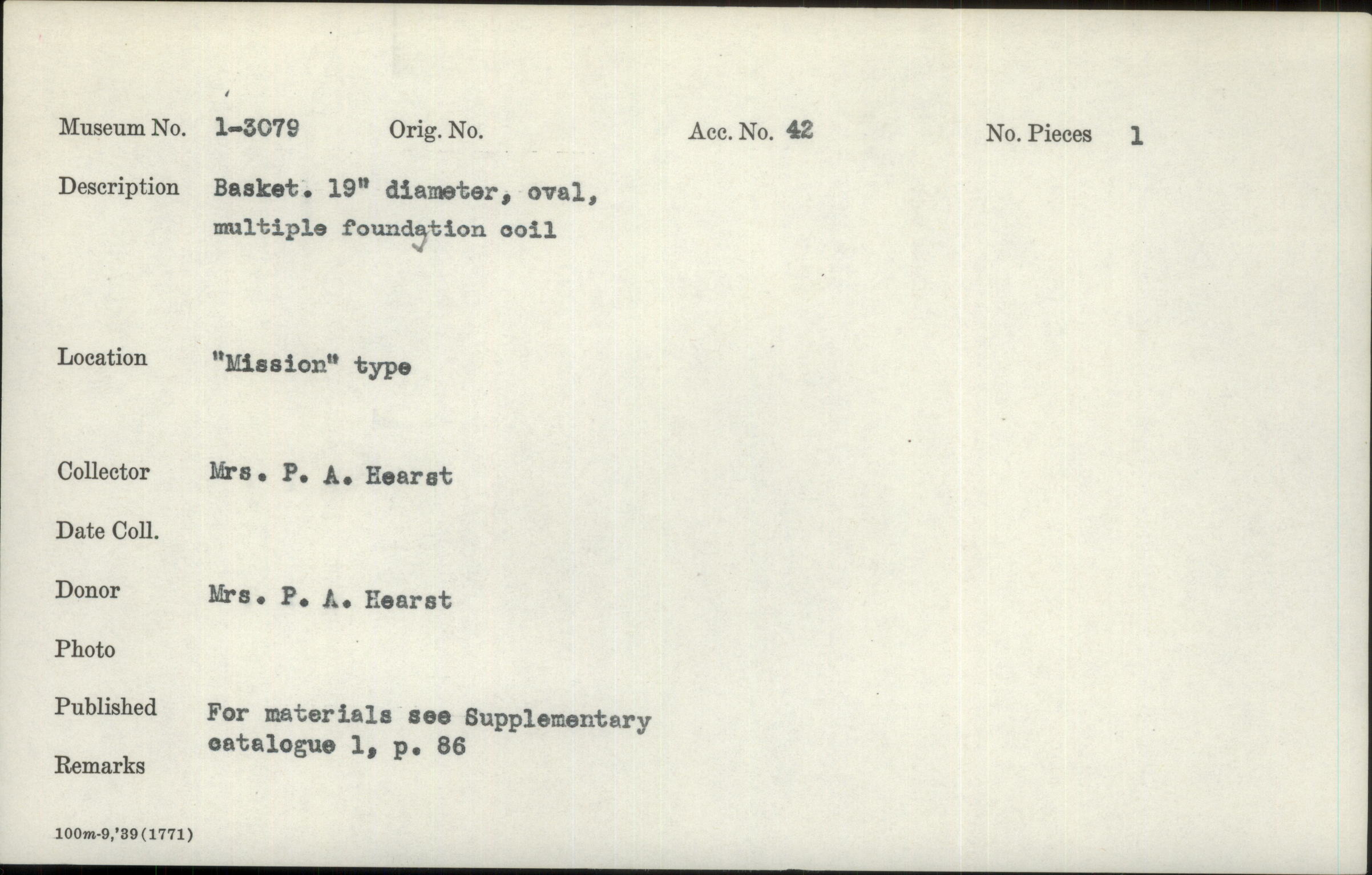 Museum No. 1-3079 Orig. No. Acc. No. 42 No. Pieces 1

Description Basket. 19" diameter, oval, multiple foundation coil

Location "Mission" type

Collector Mrs. P. A. Hearst

Date Coll.

Donor Mrs. P. A. Hearst

Photo

Published For materials see Supplementary catalogue 1, p. 86

Remarks

100m-9,'39(1771)